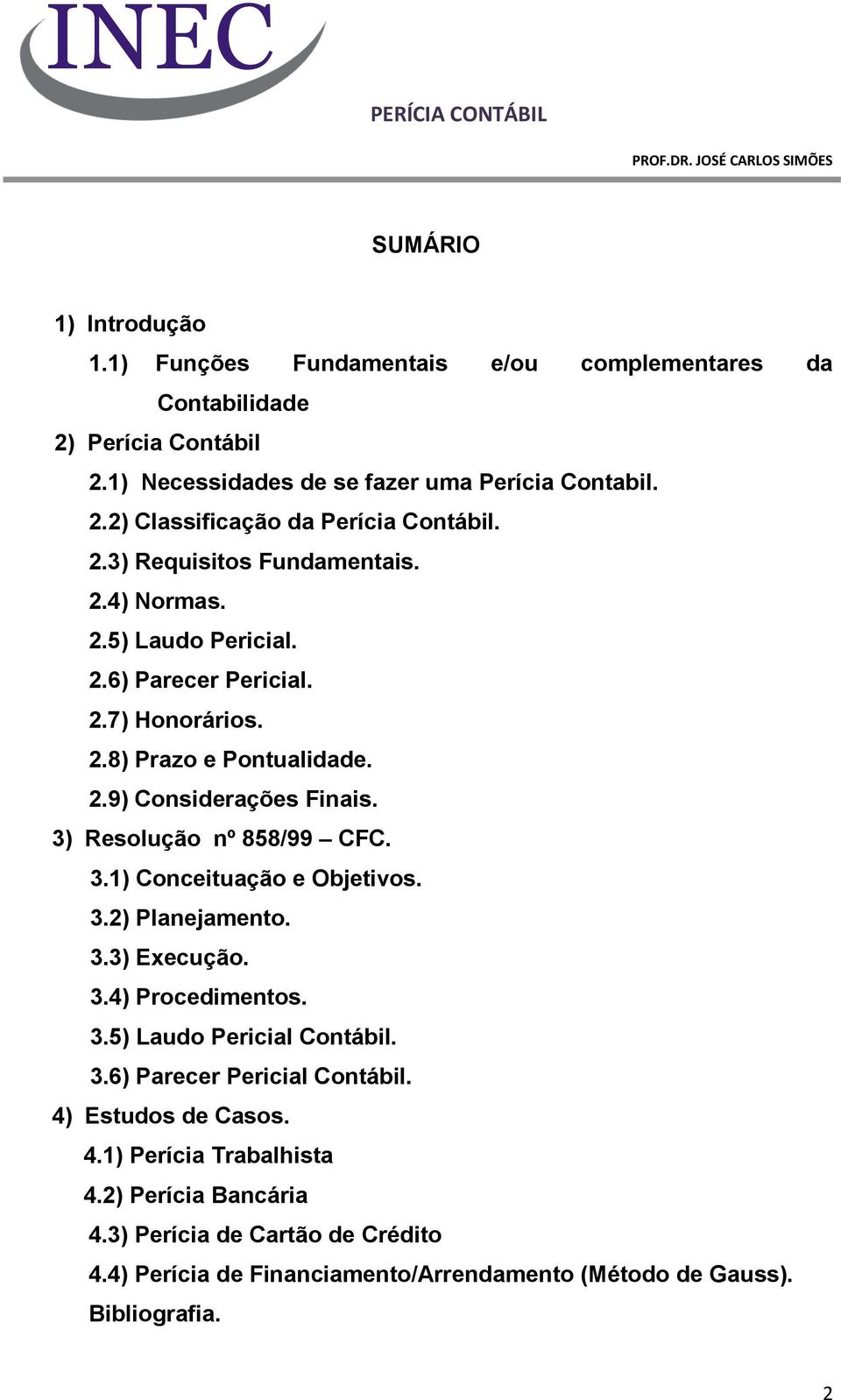 INEC

PERÍCIA CONTÁBIL

PROF.DR. JOSÉ CARLOS SIMÕES

SUMÁRIO

1) Introdução
1.1) Funções Fundamentais e/ou complementares da Contabilidade
2) Perícia Contábil
2.1) Necessidades de se fazer uma Perícia Contabil.
2.2) Classificação da Perícia Contábil.
2.3) Requisitos Fundamentais.
2.4) Normas.
2.5) Laudo Pericial.
2.6) Parecer Pericial.
2.7) Honorários.
2.8) Prazo e Pontualidade.
2.9) Considerações Finais.
3) Resolução nº 858/99 – CFC.
3.1) Conceituação e Objetivos.
3.2) Planejamento.
3.3) Execução.
3.4) Procedimentos.
3.5) Laudo Pericial Contábil.
3.6) Parecer Pericial Contábil.
4) Estudos de Casos.
4.1) Perícia Trabalhista
4.2) Perícia Bancária
4.3) Perícia de Cartão de Crédito
4.4) Perícia de Financiamento/Arrendamento (Método de Gauss).
Bibliografia.

2